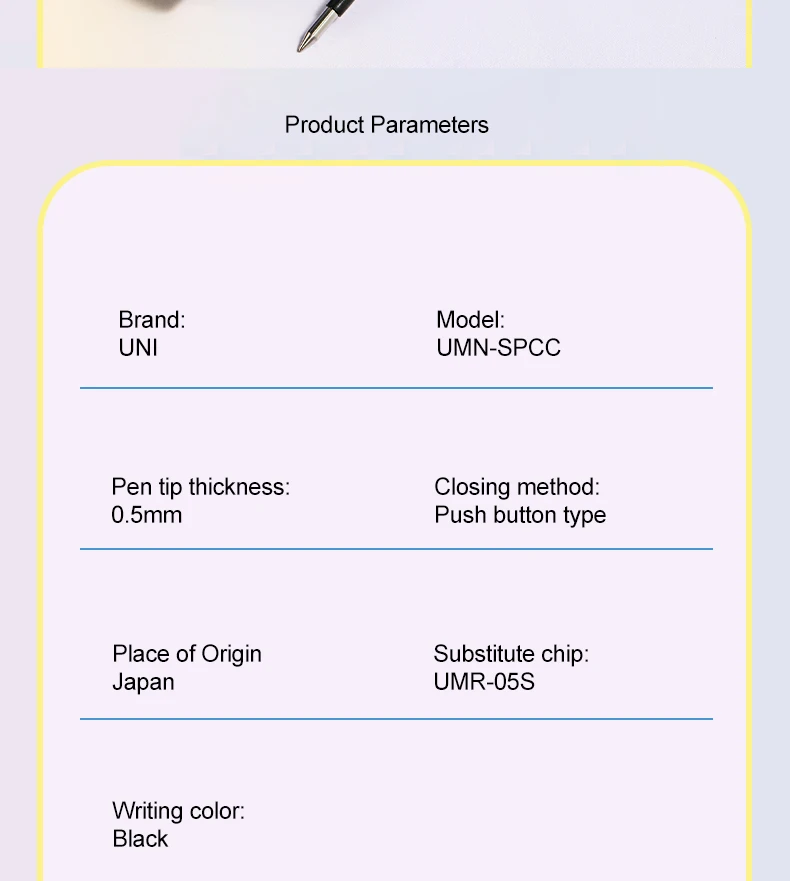 Product Parameters

Brand:
UNI

Model:
UMN-SPCC

Pen tip thickness:
0.5mm

Closing method:
Push button type

Place of Origin
Japan

Substitute chip:
UMR-05S

Writing color:
Black